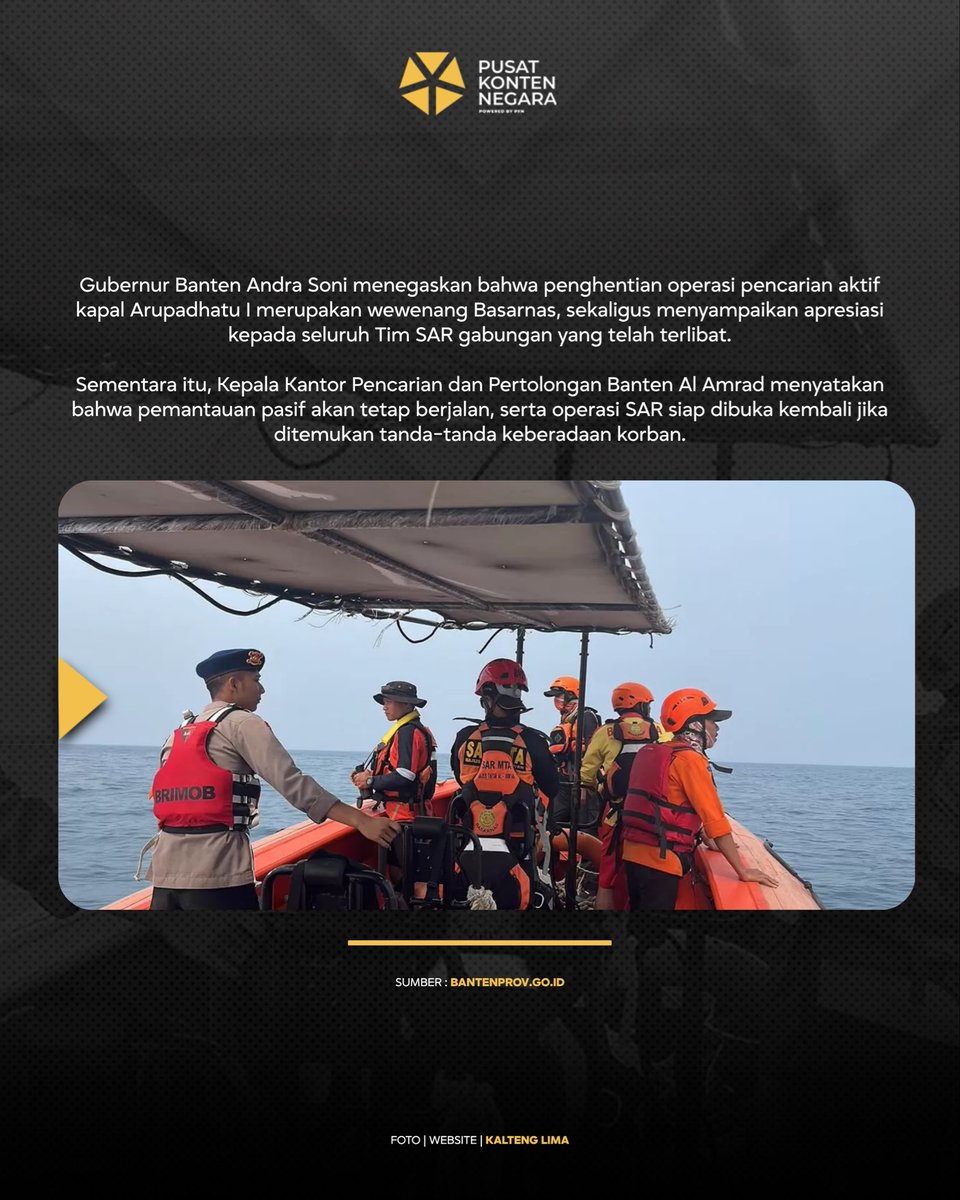 PUSAT KONTEN NEGARA
POWERED BY PFN

Gubernur Banten Andra Soni menegaskan bahwa penghentian operasi pencarian aktif kapal Arupadhatu I merupakan wewenang Basarnas, sekaligus menyampaikan apresiasi kepada seluruh Tim SAR gabungan yang telah terlibat.

Sementara itu, Kepala Kantor Pencarian dan Pertolongan Banten Al Amrad menyatakan bahwa pemantauan pasif akan tetap berjalan, serta operasi SAR siap dibuka kembali jika ditemukan tanda-tanda keberadaan korban.

BRIMOB
SAR MTA

SUMBER : BANTENPROV.GO.ID

FOTO | WEBSITE | KALTENG LIMA